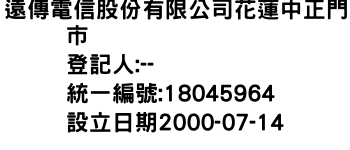 遠傳電信股份有限公司花蓮中正門市
登記人:--
統一編號:18045964
設立日期2000-07-14